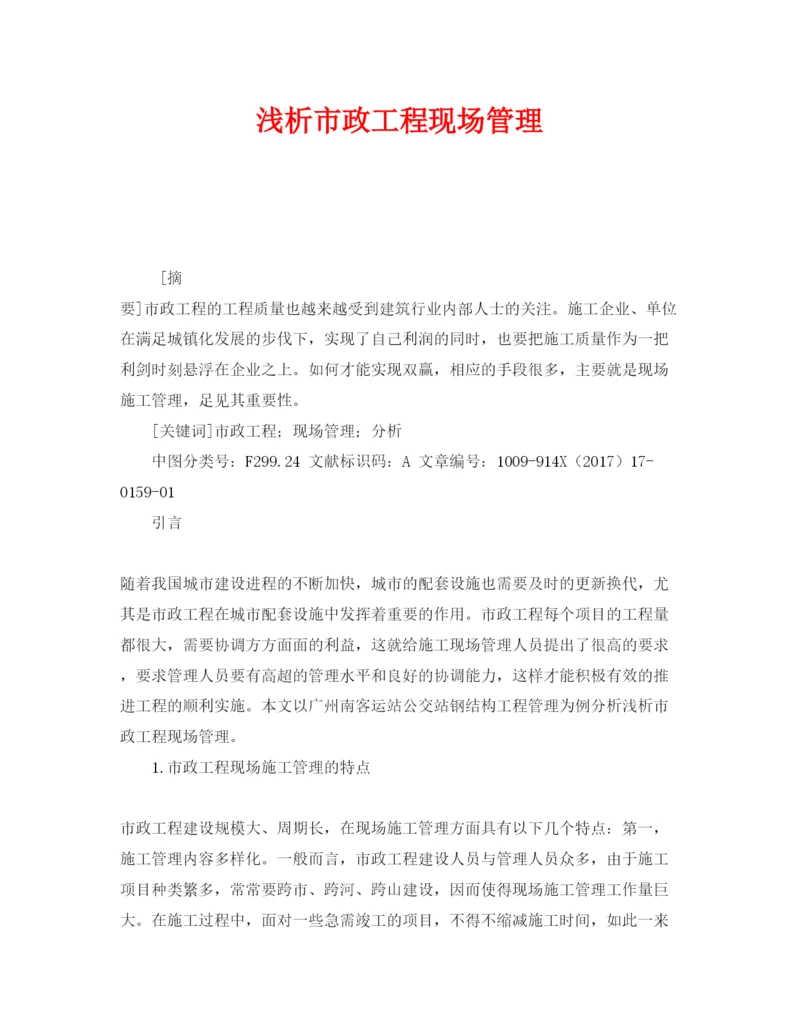 浅析市政工程现场管理

[摘要]市政工程的工程质量也越来越受到建筑行业内部人士的关注。施工企业、单位在满足城镇化发展的步伐下，实现了自己利润的同时，也要把施工质量作为一把利剑时刻悬浮在企业之上。如何才能实现双赢，相应的手段很多，主要就是现场施工管理，足见其重要性。

[关键词]市政工程；现场管理；分析

中图分类号：F299.24 文献标识码：A 文章编号：1009-914X（2017）17-0159-01

引言

随着我国城市建设进程的不断加快，城市的配套设施也需要及时的更新换代，尤其是市政工程在城市配套设施中发挥着重要的作用。市政工程每个项目的工程量都很大，需要协调方方面面的利益，这就给施工现场管理人员提出了很高的要求，要求管理人员要有高超的管理水平和良好的协调能力，这样才能积极有效的推进工程的顺利实施。本文以广州南客运站公交站钢结构工程管理为例分析浅析市政工程现场管理。

1.市政工程现场施工管理的特点

市政工程建设规模大、周期长，在现场施工管理方面具有以下几个特点：第一，施工管理内容多样化。一般而言，市政工程建设人员与管理人员众多，由于施工项目种类繁多，常常要跨市、跨河、跨山建设，因而使得现场施工管理工作量巨大。在施工过程中，面对一些急需竣工的项目，不得不缩减施工时间，如此一来